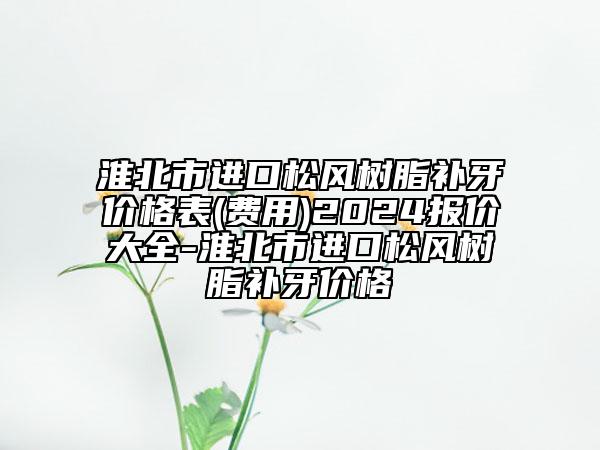 淮北市进口松风树脂补牙价格表(费用)2024报价大全-淮北市进口松风树脂补牙价格